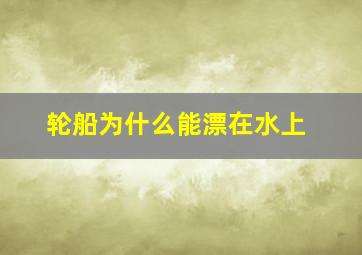 轮船为什么能漂在水上